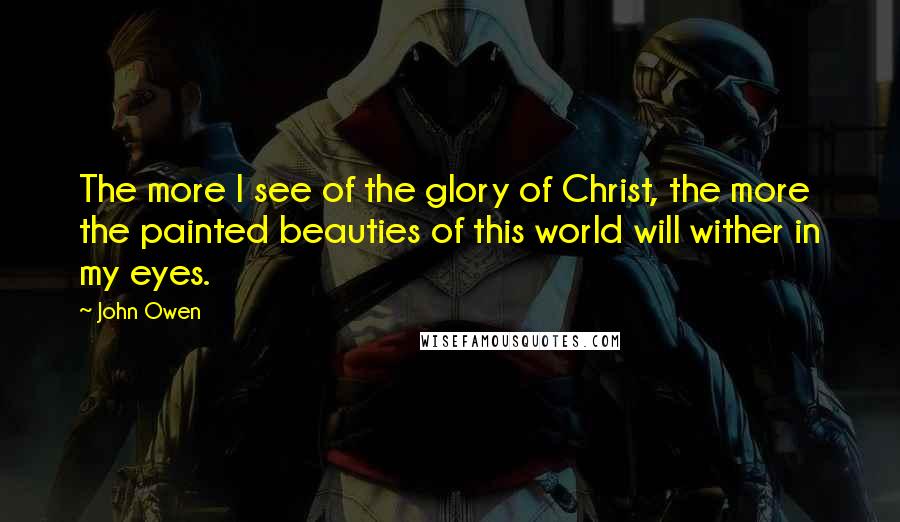 The more I see of the glory of Christ, the more the painted beauties of this world will wither in my eyes.

~ John Owen

WISEFAMOUSQUOTES.COM